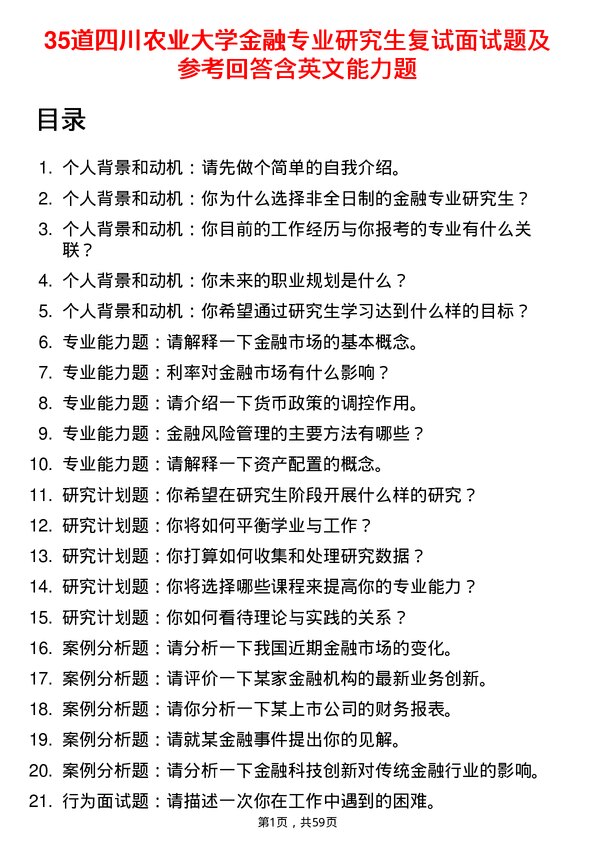 35道四川农业大学金融专业研究生复试面试题及参考回答含英文能力题

目录

1. 个人背景和动机：请先做个简单的自我介绍。
2. 个人背景和动机：你为什么选择非全日制的金融专业研究生？
3. 个人背景和动机：你目前的工作经历与你报考的专业有什么关联？
4. 个人背景和动机：你未来的职业规划是什么？
5. 个人背景和动机：你希望通过研究生学习达到什么样的目标？
6. 专业能力题：请解释一下金融市场的基本概念。
7. 专业能力题：利率对金融市场有什么影响？
8. 专业能力题：请介绍一下货币政策的调控作用。
9. 专业能力题：金融风险管理的主要方法有哪些？
10. 专业能力题：请解释一下资产配置的概念。
11. 研究计划题：你希望在研究生阶段开展什么样的研究？
12. 研究计划题：你将如何平衡学业与工作？
13. 研究计划题：你打算如何收集和处理研究数据？
14. 研究计划题：你将选择哪些课程来提高你的专业能力？
15. 研究计划题：你如何看待理论与实践的关系？
16. 案例分析题：请分析一下我国近期金融市场的变化。
17. 案例分析题：请评价一下某家金融机构的最新业务创新。
18. 案例分析题：请你分析一下某上市公司的财务报表。
19. 案例分析题：请就某金融事件提出你的见解。
20. 案例分析题：请分析一下金融科技创新对传统金融行业的影响。
21. 行为面试题：请描述一次你在工作中遇到的困难。

第1页，共59页